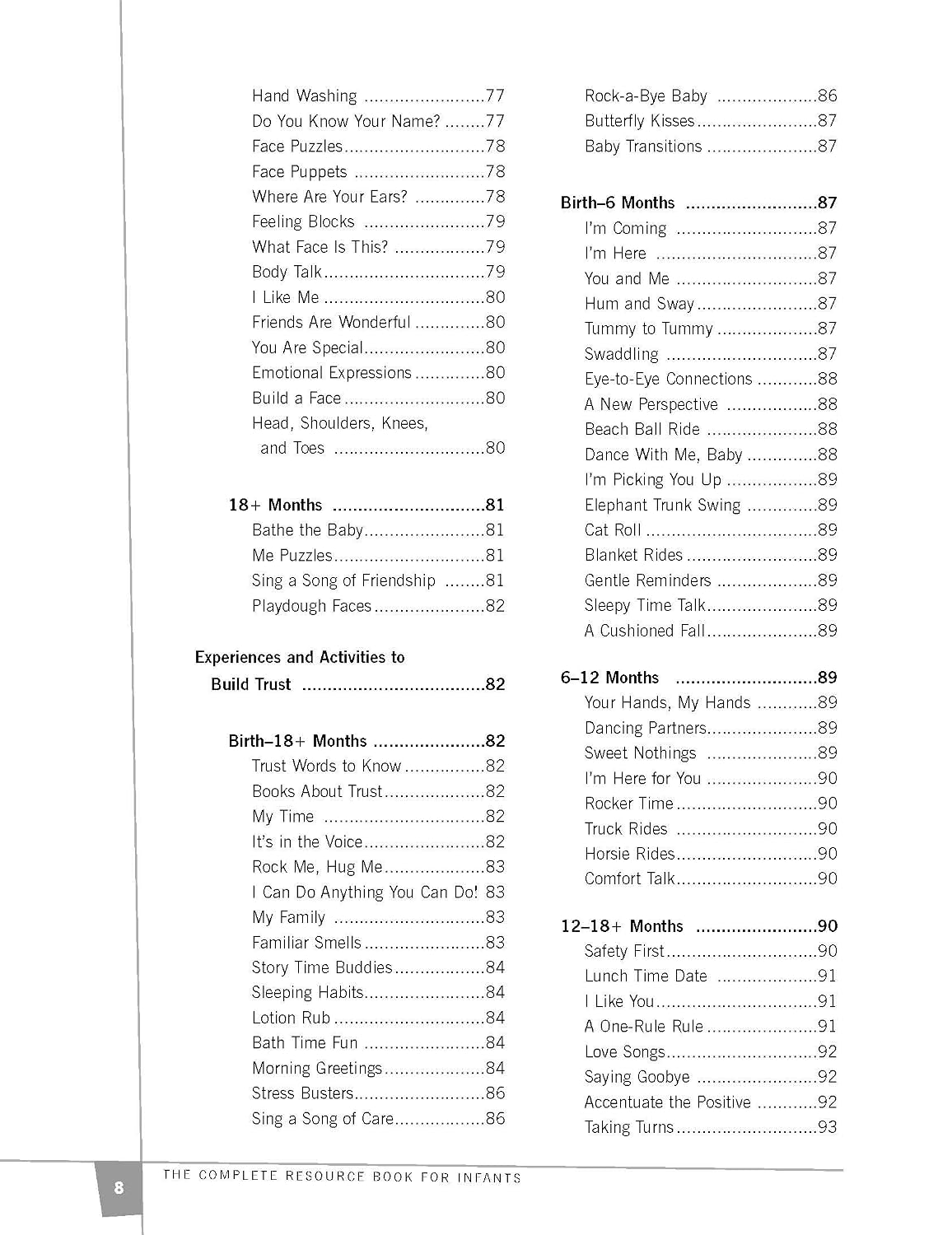 Hand Washing 77
Do You Know Your Name? 77
Face Puzzles 78
Face Puppets 78
Where Are Your Ears? 78
Feeling Blocks 79
What Face Is This? 79
Body Talk 79
I Like Me 80
Friends Are Wonderful 80
You Are Special 80
Emotional Expressions 80
Build a Face 80
Head, Shoulders, Knees, and Toes 80

18+ Months 81
Bathe the Baby 81
Me Puzzles 81
Sing a Song of Friendship 81
Playdough Faces 82

Experiences and Activities to Build Trust 82

Birth–18+ Months 82
Trust Words to Know 82
Books About Trust 82
My Time 82
It's in the Voice 82
Rock Me, Hug Me 83
I Can Do Anything You Can Do! 83
My Family 83
Familiar Smells 83
Story Time Buddies 84
Sleeping Habits 84
Lotion Rub 84
Bath Time Fun 84
Morning Greetings 84
Stress Busters 86
Sing a Song of Care 86

Rock-a-Bye Baby 86
Butterfly Kisses 87
Baby Transitions 87

Birth–6 Months 87
I'm Coming 87
I'm Here 87
You and Me 87
Hum and Sway 87
Tummy to Tummy 87
Swaddling 87
Eye-to-Eye Connections 88
A New Perspective 88
Beach Ball Ride 88
Dance With Me, Baby 88
I'm Picking You Up 89
Elephant Trunk Swing 89
Cat Roll 89
Blanket Rides 89
Gentle Reminders 89
Sleepy Time Talk 89
A Cushioned Fall 89

6–12 Months 89
Your Hands, My Hands 89
Dancing Partners 89
Sweet Nothings 89
I'm Here for You 90
Rocker Time 90
Truck Rides 90
Horsie Rides 90
Comfort Talk 90

12–18+ Months 90
Safety First 90
Lunch Time Date 91
I Like You 91
A One-Rule Rule 91
Love Songs 92
Saying Goobye 92
Accentuate the Positive 92
Taking Turns 93

8 THE COMPLETE RESOURCE BOOK FOR INFANTS